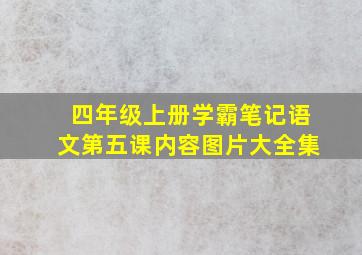 四年级上册学霸笔记语文第五课内容图片大全集